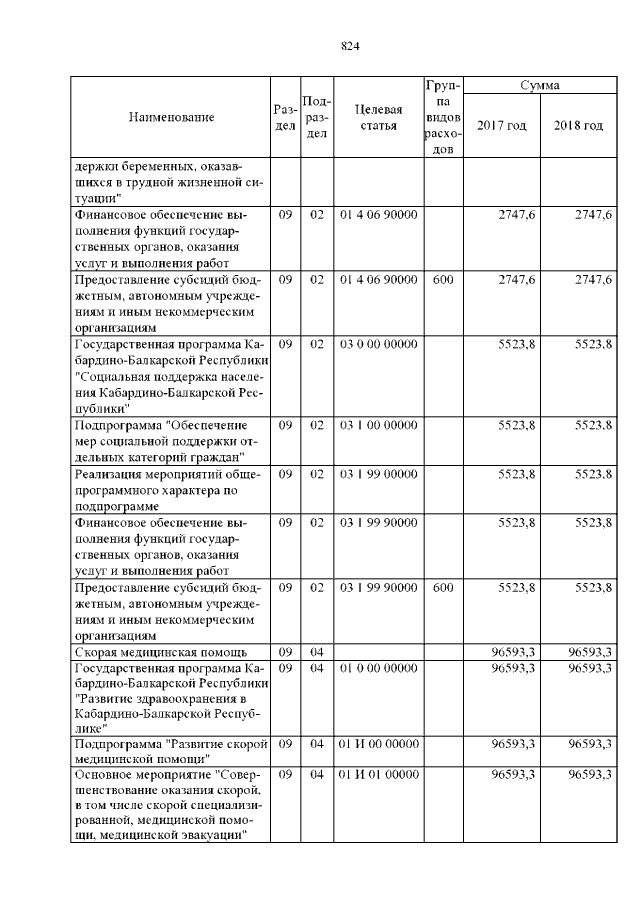 824

| Наименование | Раздел | Подраздел | Целевая статья | Группа видов расходов | Сумма 2017 год | Сумма 2018 год |
|---|---|---|---|---|---|---|
| держки беременных, оказавшихся в трудной жизненной ситуации" | | | | | | |
| Финансовое обеспечение выполнения функций государственных органов, оказания услуг и выполнения работ | 09 | 02 | 01 4 06 90000 | | 2747,6 | 2747,6 |
| Предоставление субсидий бюджетным, автономным учреждениям и иным некоммерческим организациям | 09 | 02 | 01 4 06 90000 | 600 | 2747,6 | 2747,6 |
| Государственная программа Кабардино-Балкарской Республики "Социальная поддержка населения Кабардино-Балкарской Республики" | 09 | 02 | 03 0 00 00000 | | 5523,8 | 5523,8 |
| Подпрограмма "Обеспечение мер социальной поддержки отдельных категорий граждан" | 09 | 02 | 03 1 00 00000 | | 5523,8 | 5523,8 |
| Реализация мероприятий общепрограммного характера по подпрограмме | 09 | 02 | 03 1 99 00000 | | 5523,8 | 5523,8 |
| Финансовое обеспечение выполнения функций государственных органов, оказания услуг и выполнения работ | 09 | 02 | 03 1 99 90000 | | 5523,8 | 5523,8 |
| Предоставление субсидий бюджетным, автономным учреждениям и иным некоммерческим организациям | 09 | 02 | 03 1 99 90000 | 600 | 5523,8 | 5523,8 |
| Скорая медицинская помощь | 09 | 04 | | | 96593,3 | 96593,3 |
| Государственная программа Кабардино-Балкарской Республики "Развитие здравоохранения в Кабардино-Балкарской Республике" | 09 | 04 | 01 0 00 00000 | | 96593,3 | 96593,3 |
| Подпрограмма "Развитие скорой медицинской помощи" | 09 | 04 | 01 И 00 00000 | | 96593,3 | 96593,3 |
| Основное мероприятие "Совершенствование оказания скорой, в том числе скорой специализированной, медицинской помощи, медицинской эвакуации" | 09 | 04 | 01 И 01 00000 | | 96593,3 | 96593,3 |